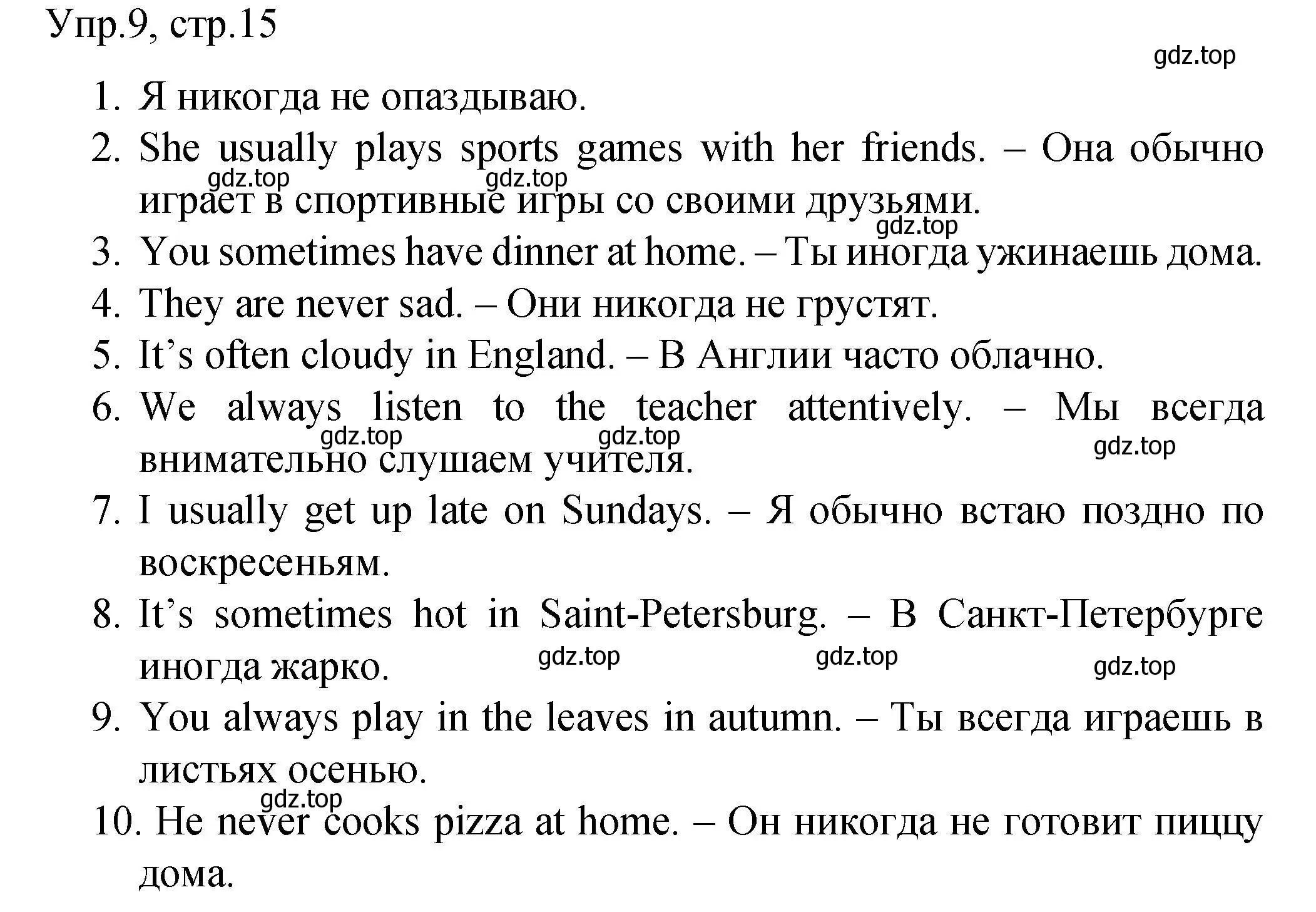 Упр.9, стр.15

gdz.top

1. Я никогда не опаздываю.
2. She usually plays sports games with her friends. – Она обычно играет в спортивные игры со своими друзьями.
gdz.top gdz.top gdz.top
3. You sometimes have dinner at home. – Ты иногда ужинаешь дома.
4. They are never sad. – Они никогда не грустят.
5. It’s often cloudy in England. – В Англии часто облачно.
6. We always listen to the teacher attentively. – Мы всегда внимательно слушаем учителя.
gdz.top gdz.top gdz.top
7. I usually get up late on Sundays. – Я обычно встаю поздно по воскресеньям.
8. It’s sometimes hot in Saint-Petersburg. – В Санкт-Петербурге иногда жарко.
gdz.top gdz.top gdz.top
9. You always play in the leaves in autumn. – Ты всегда играешь в листьях осенью.
gdz.top
10. He never cooks pizza at home. – Он никогда не готовит пиццу дома.